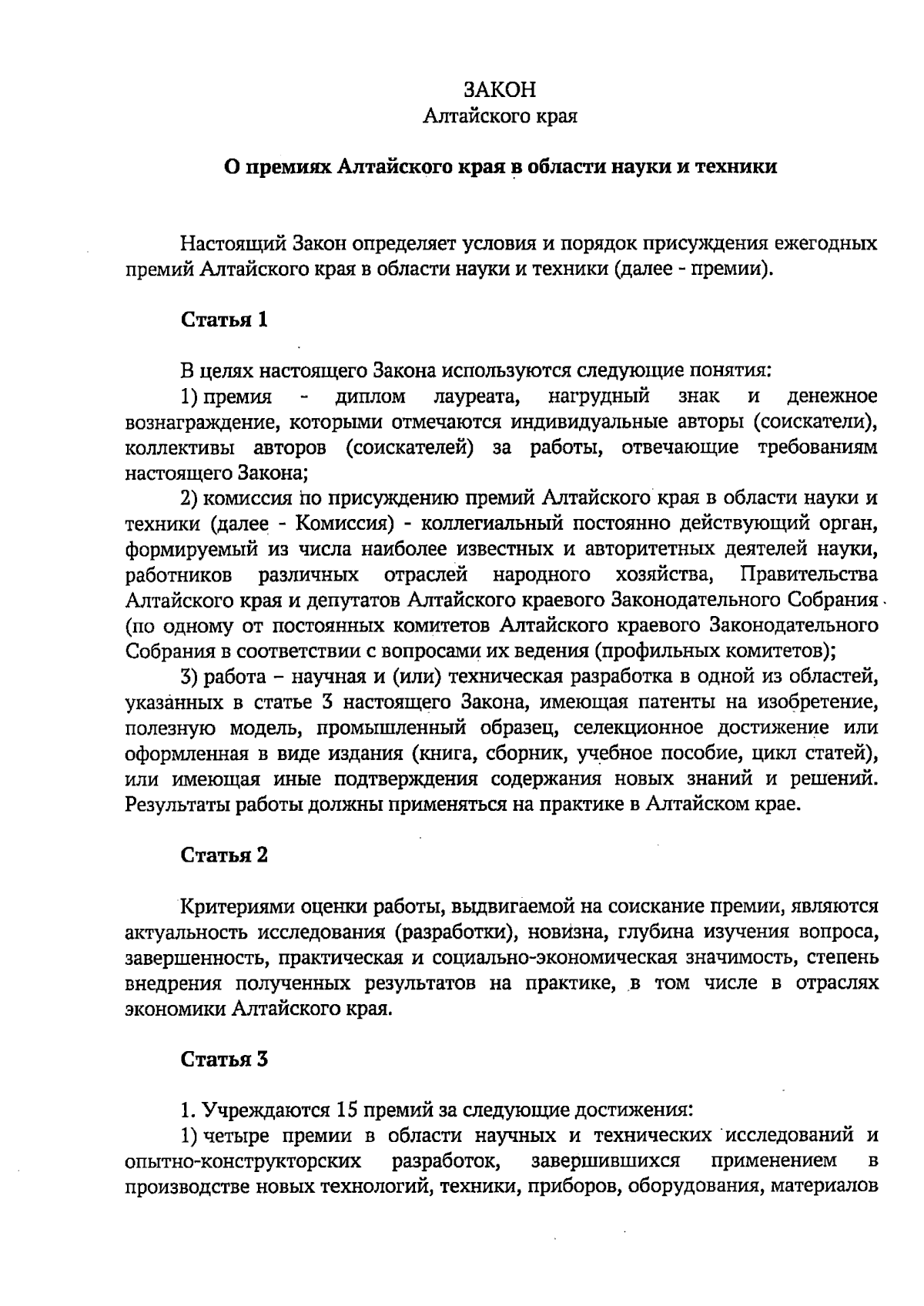 ЗАКОН
Алтайского края

О премиях Алтайского края в области науки и техники

Настоящий Закон определяет условия и порядок присуждения ежегодных премий Алтайского края в области науки и техники (далее - премии).

Статья 1

В целях настоящего Закона используются следующие понятия:

1) премия - диплом лауреата, нагрудный знак и денежное вознаграждение, которыми отмечаются индивидуальные авторы (соискатели), коллективы авторов (соискателей) за работы, отвечающие требованиям настоящего Закона;

2) комиссия по присуждению премий Алтайского края в области науки и техники (далее - Комиссия) - коллегиальный постоянно действующий орган, формируемый из числа наиболее известных и авторитетных деятелей науки, работников различных отраслей народного хозяйства, Правительства Алтайского края и депутатов Алтайского краевого Законодательного Собрания (по одному от постоянных комитетов Алтайского краевого Законодательного Собрания в соответствии с вопросами их ведения (профильных комитетов);

3) работа – научная и (или) техническая разработка в одной из областей, указанных в статье 3 настоящего Закона, имеющая патенты на изобретение, полезную модель, промышленный образец, селекционное достижение или оформленная в виде издания (книга, сборник, учебное пособие, цикл статей), или имеющая иные подтверждения содержания новых знаний и решений. Результаты работы должны применяться на практике в Алтайском крае.

Статья 2

Критериями оценки работы, выдвигаемой на соискание премии, являются актуальность исследования (разработки), новизна, глубина изучения вопроса, завершенность, практическая и социально-экономическая значимость, степень внедрения полученных результатов на практике, в том числе в отраслях экономики Алтайского края.

Статья 3

1. Учреждаются 15 премий за следующие достижения:

1) четыре премии в области научных и технических исследований и опытно-конструкторских разработок, завершившихся применением в производстве новых технологий, техники, приборов, оборудования, материалов